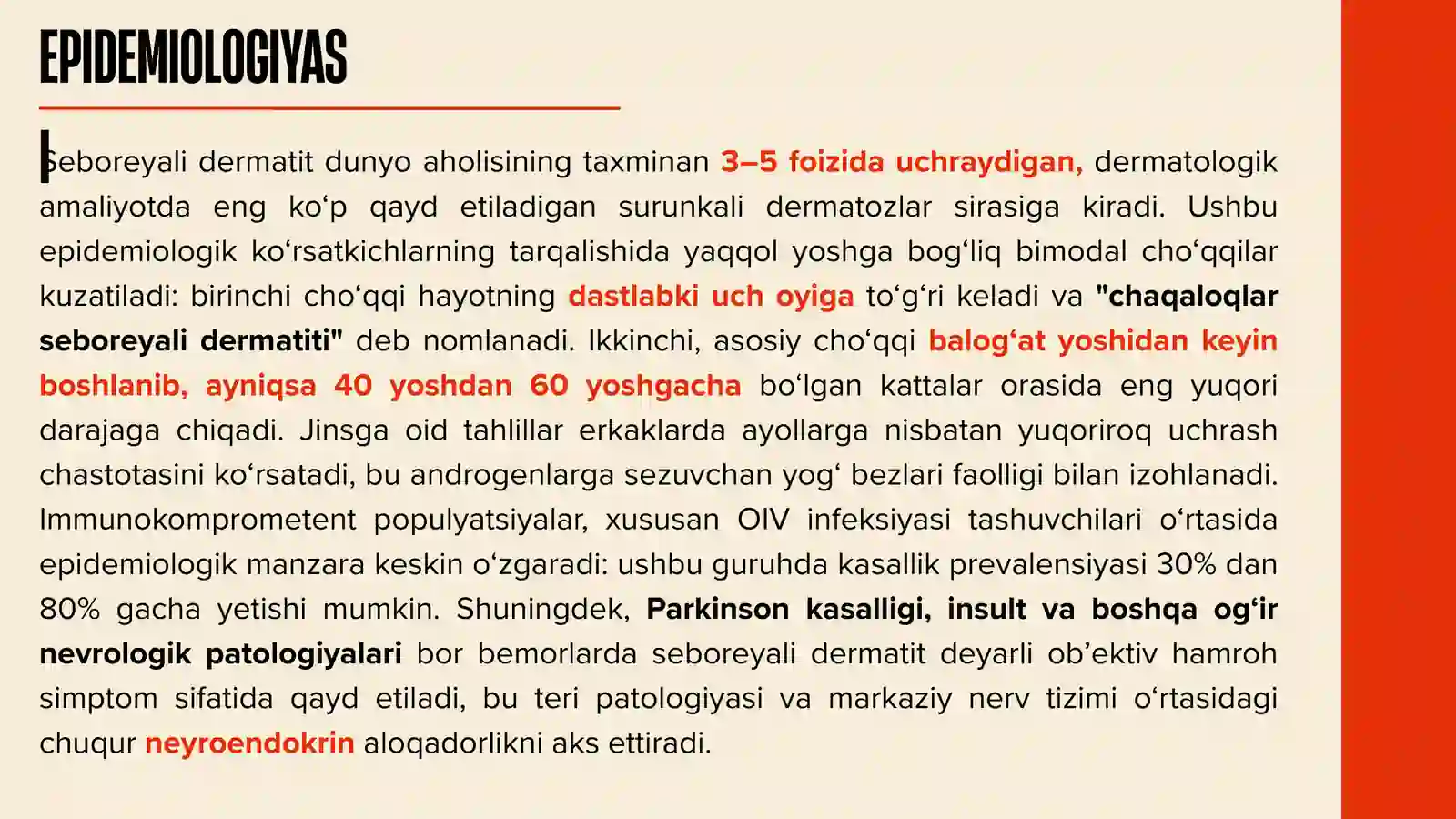 EPIDEMIOLOGIYAS

Seboreyali dermatit dunyo aholisining taxminan 3–5 foizida uchraydigan, dermatologik amaliyotda eng ko'p qayd etiladigan surunkali dermatozlar sirasiga kiradi. Ushbu epidemiologik ko'rsatkichlarning tarqalishida yaqqol yoshga bog'liq bimodal cho'qqilar kuzatiladi: birinchi cho'qqi hayotning dastlabki uch oyiga to'g'ri keladi va "chaqaloqlar seboreyali dermatiti" deb nomlanadi. Ikkinchi, asosiy cho'qqi balog'at yoshidan keyin boshlanib, ayniqsa 40 yoshdan 60 yoshgacha bo'lgan kattalar orasida eng yuqori darajaga chiqadi. Jinsga oid tahlillar erkaklarda ayollarga nisbatan yuqoriroq uchrash chastotasini ko'rsatadi, bu androgenlarga sezuvchan yog' bezlari faolligi bilan izohlanadi. Immunokomprometent populyatsiyalar, xususan OIV infeksiyasi tashuvchilari o'rtasida epidemiologik manzara keskin o'zgaradi: ushbu guruhda kasallik prevalensiyasi 30% dan 80% gacha yetishi mumkin. Shuningdek, Parkinson kasalligi, insult va boshqa og'ir nevrologik patologiyalari bor bemorlarda seboreyali dermatit deyarli ob'ektiv hamroh simptom sifatida qayd etiladi, bu teri patologiyasi va markaziy nerv tizimi o'rtasidagi chuqur neyroendokrin aloqadorlikni aks ettiradi.